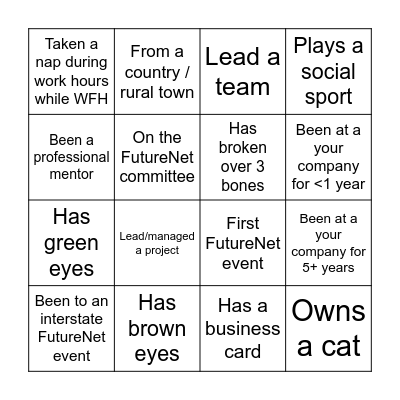 | | | | |
|---|---|---|---|
| Taken a nap during work hours while WFH | From a country / rural town | Lead a team | Plays a social sport |
| Been a professional mentor | On the FutureNet committee | Has broken over 3 bones | Been at a your company for <1 year |
| Has green eyes | Lead/managed a project | First FutureNet event | Been at a your company for 5+ years |
| Been to an interstate FutureNet event | Has brown eyes | Has a business card | Owns a cat |